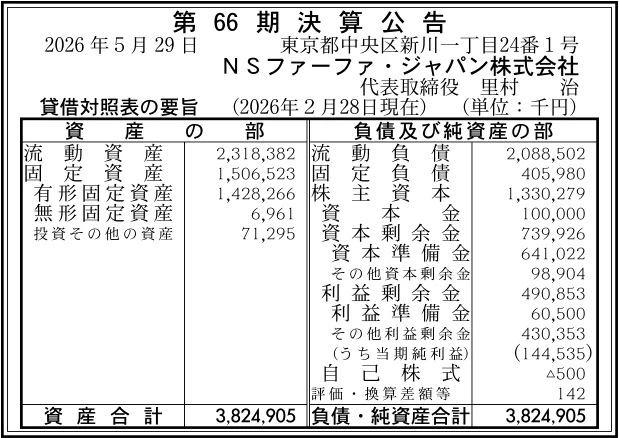 第66期決算公告

2026年5月29日 東京都中央区新川一丁目24番1号
ＮＳファーファ・ジャパン株式会社
代表取締役 里村 治

貸借対照表の要旨 (2026年2月28日現在) (単位：千円)

| 資産の部 | | 負債及び純資産の部 | |
|---|---|---|---|
| 流動資産 | 2,318,382 | 流動負債 | 2,088,502 |
| 固定資産 | 1,506,523 | 固定負債 | 405,980 |
| 有形固定資産 | 1,428,266 | 株主資本 | 1,330,279 |
| 無形固定資産 | 6,961 | 資本金 | 100,000 |
| 投資その他の資産 | 71,295 | 資本剰余金 | 739,926 |
| | | 資本準備金 | 641,022 |
| | | その他資本剰余金 | 98,904 |
| | | 利益剰余金 | 490,853 |
| | | 利益準備金 | 60,500 |
| | | その他利益剰余金 | 430,353 |
| | | (うち当期純利益) | (144,535) |
| | | 自己株式 | △500 |
| | | 評価・換算差額等 | 142 |
| 資産合計 | 3,824,905 | 負債・純資産合計 | 3,824,905 |